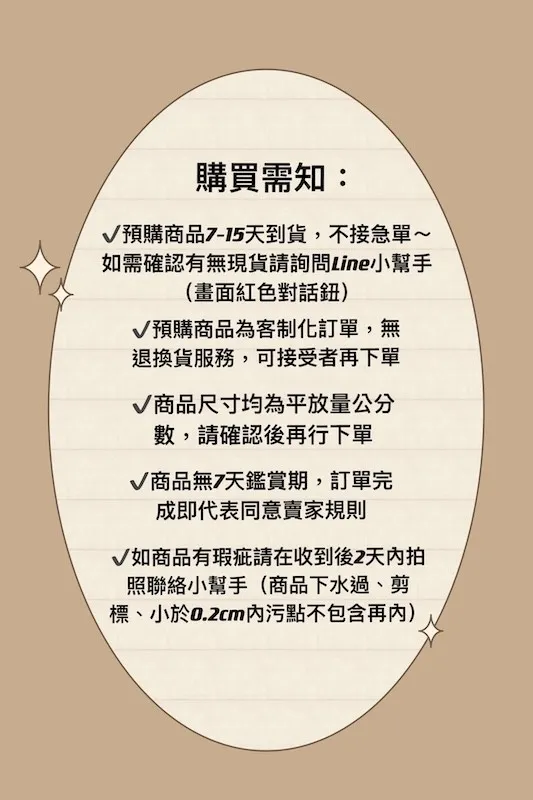 購買需知：

✓預購商品7-15天到貨，不接急單～如需確認有無現貨請詢問Line小幫手（畫面紅色對話鈕）

✓預購商品為客制化訂單，無退換貨服務，可接受者再下單

✓商品尺寸均為平放量公分數，請確認後再行下單

✓商品無7天鑑賞期，訂單完成即代表同意賣家規則

✓如商品有瑕疵請在收到後2天內拍照聯絡小幫手（商品下水過、剪標、小於0.2cm內污點不包含再內）